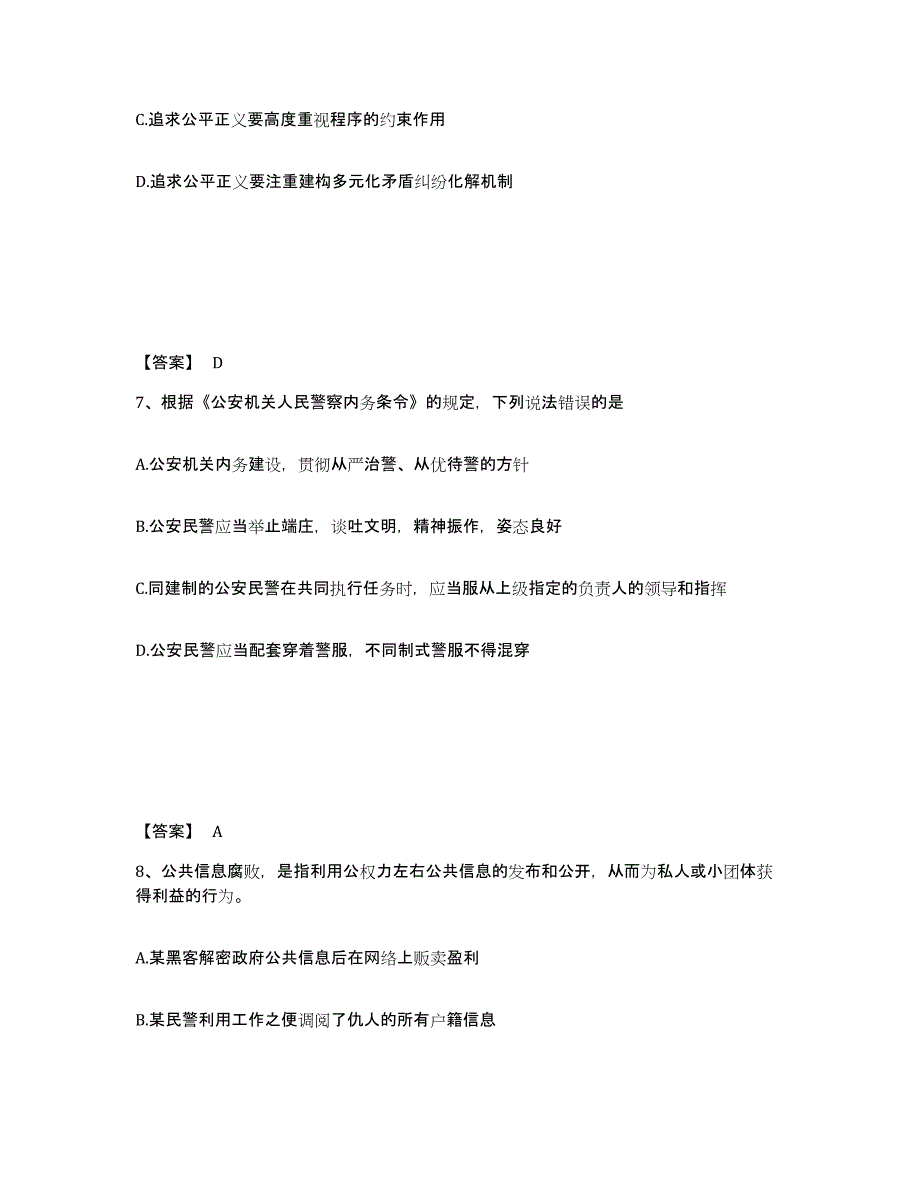 C.追求公平正义要高度重视程序的约束作用

D.追求公平正义要注重建构多元化矛盾纠纷化解机制

【答案】 D

7、根据《公安机关人民警察内务条令》的规定，下列说法错误的是

A.公安机关内务建设，贯彻从严治警、从优待警的方针

B.公安民警应当举止端庄，谈吐文明，精神振作，姿态良好

C.同建制的公安民警在共同执行任务时，应当服从上级指定的负责人的领导和指挥

D.公安民警应当配套穿着警服，不同制式警服不得混穿

【答案】 A

8、公共信息腐败，是指利用公权力左右公共信息的发布和公开，从而为私人或小团体获得利益的行为。

A.某黑客解密政府公共信息后在网络上贩卖盈利

B.某民警利用工作之便调阅了仇人的所有户籍信息